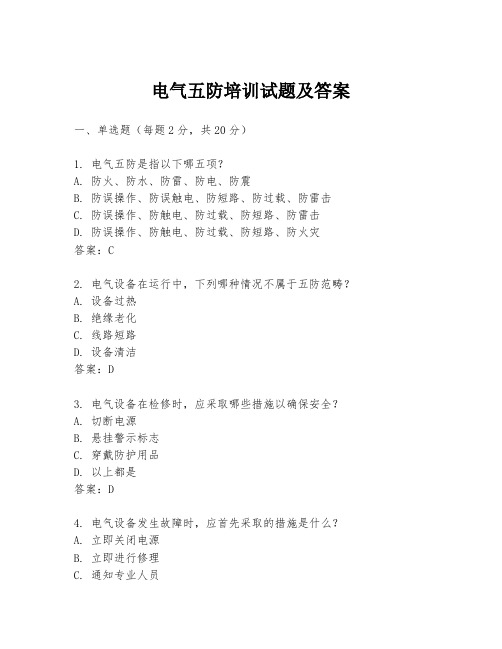 电气五防培训试题及答案

一、单选题（每题2分，共20分）

1. 电气五防是指以下哪五项？
A. 防火、防水、防雷、防电、防震
B. 防误操作、防误触电、防短路、防过载、防雷击
C. 防误操作、防触电、防过载、防短路、防雷击
D. 防误操作、防触电、防过载、防短路、防火灾
答案：C

2. 电气设备在运行中，下列哪种情况不属于五防范畴？
A. 设备过热
B. 绝缘老化
C. 线路短路
D. 设备清洁
答案：D

3. 电气设备在检修时，应采取哪些措施以确保安全？
A. 切断电源
B. 悬挂警示标志
C. 穿戴防护用品
D. 以上都是
答案：D

4. 电气设备发生故障时，应首先采取的措施是什么？
A. 立即关闭电源
B. 立即进行修理
C. 通知专业人员